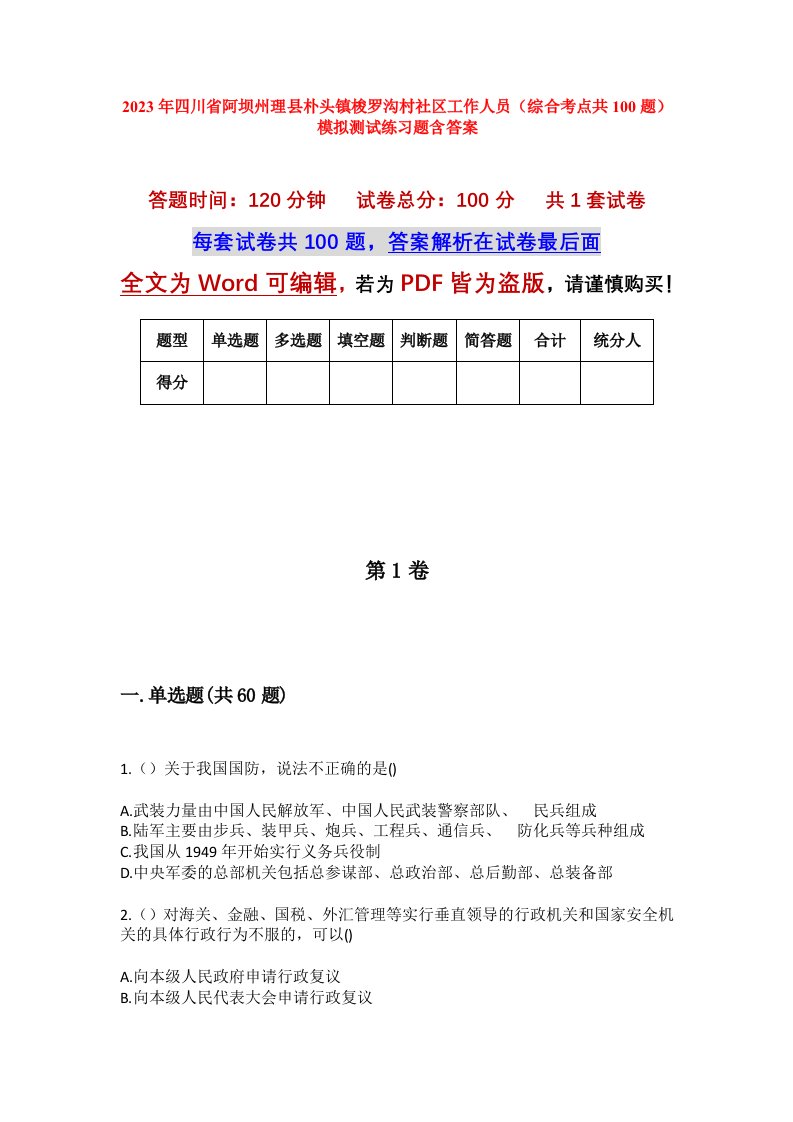 2023年四川省阿坝州理县朴头镇梭罗沟村社区工作人员（综合考点共100题）模拟测试练习题含答案

答题时间：120分钟　　试卷总分：100分　　共1套试卷

每套试卷共100题，答案解析在试卷最后面

全文为Word可编辑，若为PDF皆为盗版，请谨慎购买！

| 题型 | 单选题 | 多选题 | 填空题 | 判断题 | 简答题 | 合计 | 统分人 |
|---|---|---|---|---|---|---|---|
| 得分 | | | | | | | |

第1卷

一.单选题(共60题)

1.（）关于我国国防，说法不正确的是()

A.武装力量由中国人民解放军、中国人民武装警察部队、　民兵组成
B.陆军主要由步兵、装甲兵、炮兵、工程兵、通信兵、　防化兵等兵种组成
C.我国从1949年开始实行义务兵役制
D.中央军委的总部机关包括总参谋部、总政治部、总后勤部、总装备部

2.（）对海关、金融、国税、外汇管理等实行垂直领导的行政机关和国家安全机关的具体行政行为不服的，可以()

A.向本级人民政府申请行政复议
B.向本级人民代表大会申请行政复议